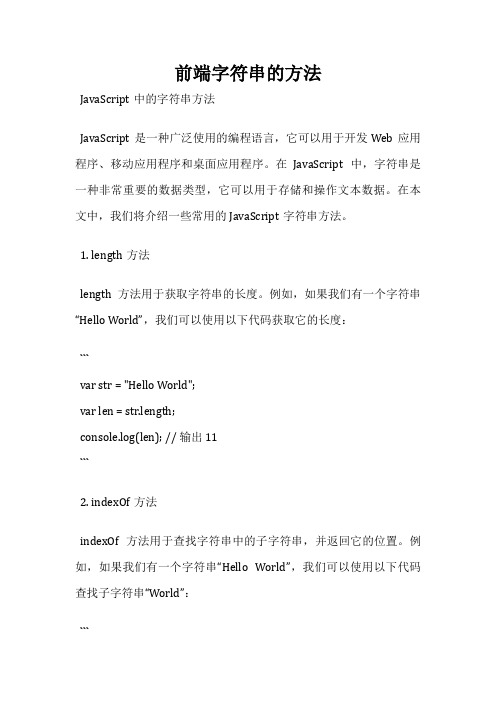 前端字符串的方法

JavaScript 中的字符串方法

JavaScript 是一种广泛使用的编程语言，它可以用于开发 Web 应用程序、移动应用程序和桌面应用程序。在 JavaScript 中，字符串是一种非常重要的数据类型，它可以用于存储和操作文本数据。在本文中，我们将介绍一些常用的 JavaScript 字符串方法。

1. length 方法

length 方法用于获取字符串的长度。例如，如果我们有一个字符串“Hello World”，我们可以使用以下代码获取它的长度：

```

var str = "Hello World";

var len = str.length;

console.log(len); // 输出 11

```

2. indexOf 方法

indexOf 方法用于查找字符串中的子字符串，并返回它的位置。例如，如果我们有一个字符串“Hello World”，我们可以使用以下代码查找子字符串“World”：

```